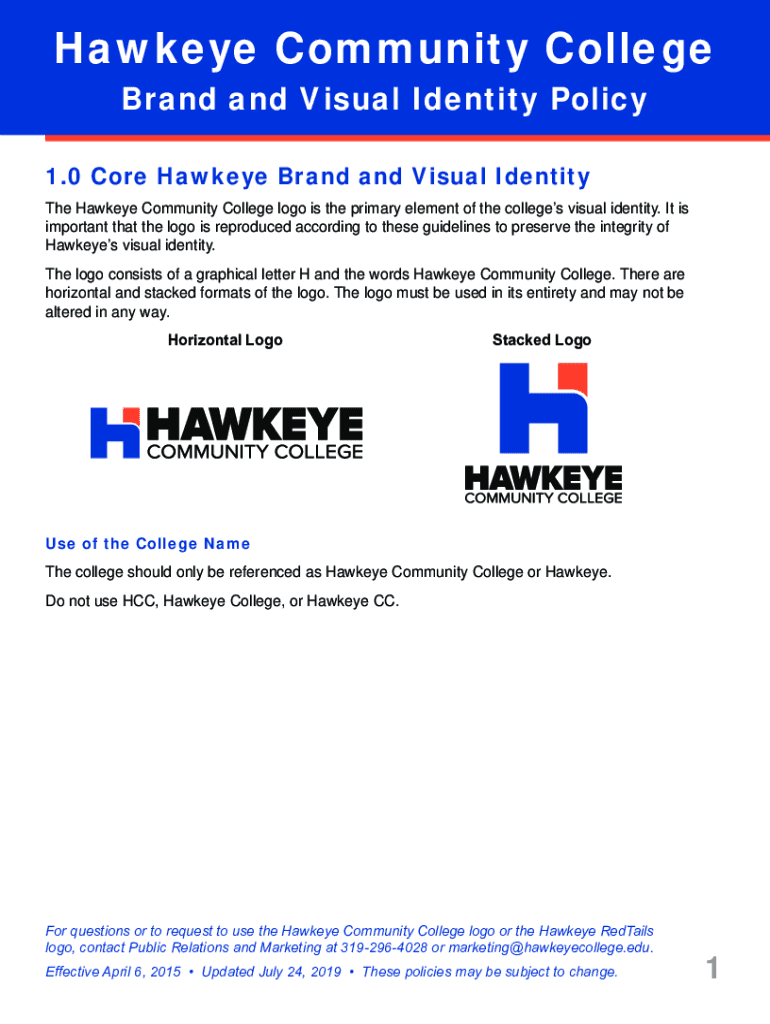 Hawkeye Community College
Brand and Visual Identity Policy

1.0 Core Hawkeye Brand and Visual Identity

The Hawkeye Community College logo is the primary element of the college's visual identity. It is important that the logo is reproduced according to these guidelines to preserve the integrity of Hawkeye's visual identity.

The logo consists of a graphical letter H and the words Hawkeye Community College. There are horizontal and stacked formats of the logo. The logo must be used in its entirety and may not be altered in any way.

Horizontal Logo

HAWKEYE
COMMUNITY COLLEGE

Stacked Logo

HAWKEYE
COMMUNITY COLLEGE

Use of the College Name

The college should only be referenced as Hawkeye Community College or Hawkeye.

Do not use HCC, Hawkeye College, or Hawkeye CC.

For questions or to request to use the Hawkeye Community College logo or the Hawkeye RedTails logo, contact Public Relations and Marketing at 319-296-4028 or marketing@hawkeyecollege.edu.

Effective April 6, 2015 • Updated July 24, 2019 • These policies may be subject to change.

1